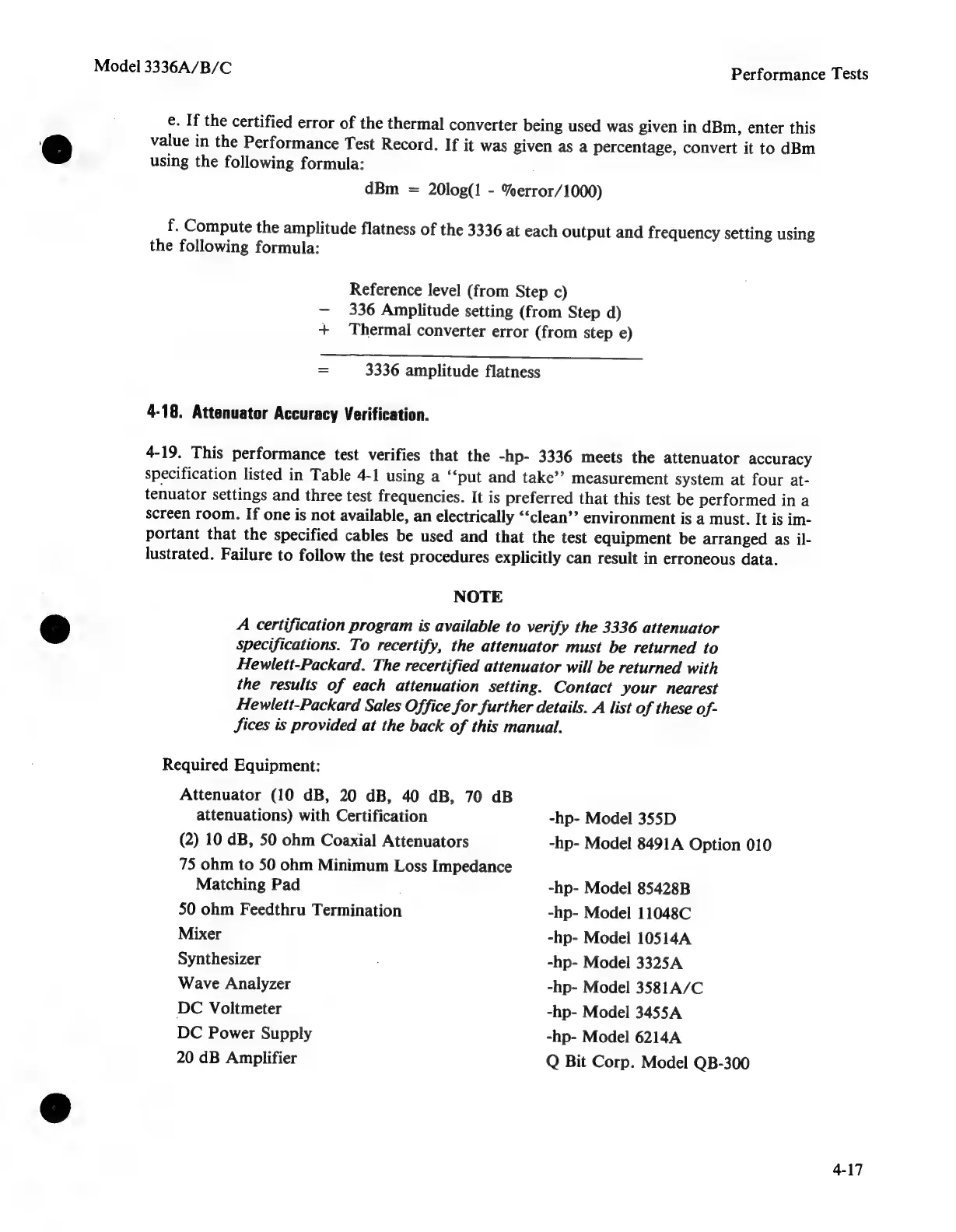 Model 3336A/B/C

Performance Tests

e. If the certified error of the thermal converter being used was given in dBm, enter this value in the Performance Test Record. If it was given as a percentage, convert it to dBm using the following formula:

dBm = 20log(1 - %error/1000)

f. Compute the amplitude flatness of the 3336 at each output and frequency setting using the following formula:

Reference level (from Step c)
− 336 Amplitude setting (from Step d)
+ Thermal converter error (from step e)

= 3336 amplitude flatness

4-18. Attenuator Accuracy Verification.

4-19. This performance test verifies that the -hp- 3336 meets the attenuator accuracy specification listed in Table 4-1 using a "put and take" measurement system at four attenuator settings and three test frequencies. It is preferred that this test be performed in a screen room. If one is not available, an electrically "clean" environment is a must. It is important that the specified cables be used and that the test equipment be arranged as illustrated. Failure to follow the test procedures explicitly can result in erroneous data.

NOTE

A certification program is available to verify the 3336 attenuator specifications. To recertify, the attenuator must be returned to Hewlett-Packard. The recertified attenuator will be returned with the results of each attenuation setting. Contact your nearest Hewlett-Packard Sales Office for further details. A list of these offices is provided at the back of this manual.

Required Equipment:

| | |
|---|---|
| Attenuator (10 dB, 20 dB, 40 dB, 70 dB attenuations) with Certification | -hp- Model 355D |
| (2) 10 dB, 50 ohm Coaxial Attenuators | -hp- Model 8491A Option 010 |
| 75 ohm to 50 ohm Minimum Loss Impedance Matching Pad | -hp- Model 85428B |
| 50 ohm Feedthru Termination | -hp- Model 11048C |
| Mixer | -hp- Model 10514A |
| Synthesizer | -hp- Model 3325A |
| Wave Analyzer | -hp- Model 3581A/C |
| DC Voltmeter | -hp- Model 3455A |
| DC Power Supply | -hp- Model 6214A |
| 20 dB Amplifier | Q Bit Corp. Model QB-300 |

4-17